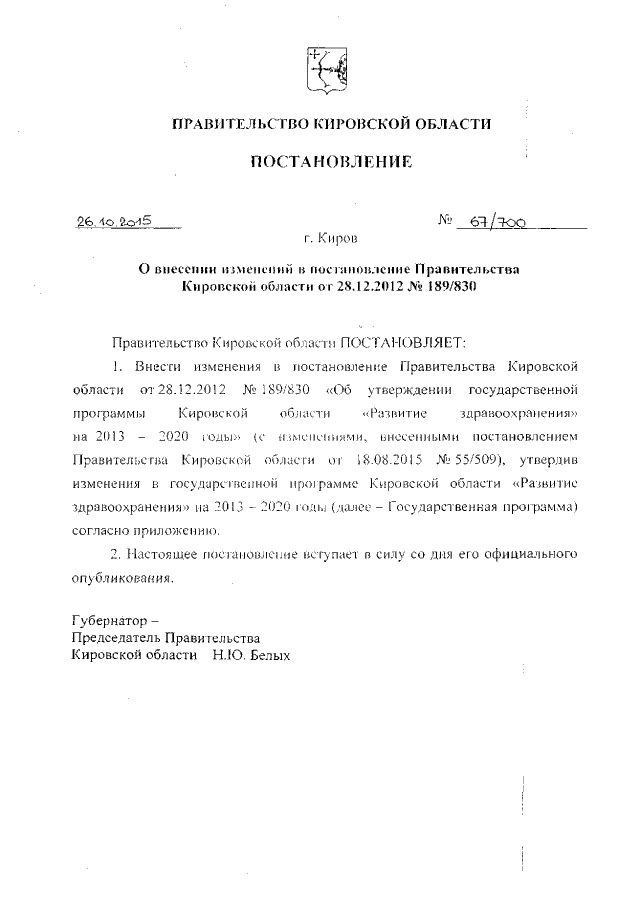 ПРАВИТЕЛЬСТВО КИРОВСКОЙ ОБЛАСТИ

ПОСТАНОВЛЕНИЕ

26.10.2015 № 67/700

г. Киров

О внесении изменений в постановление Правительства Кировской области от 28.12.2012 № 189/830

Правительство Кировской области ПОСТАНОВЛЯЕТ:

1. Внести изменения в постановление Правительства Кировской области от 28.12.2012 № 189/830 «Об утверждении государственной программы Кировской области «Развитие здравоохранения» на 2013 – 2020 годы» (с изменениями, внесенными постановлением Правительства Кировской области от 18.08.2015 № 55/509), утвердив изменения в государственной программе Кировской области «Развитие здравоохранения» на 2013 – 2020 годы (далее – Государственная программа) согласно приложению.

2. Настоящее постановление вступает в силу со дня его официального опубликования.

Губернатор –
Председатель Правительства
Кировской области Н.Ю. Белых